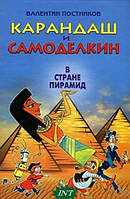 ВАЛЕНТИН ПОСТНИКОВ

КАРАНДАШ
И
САМОДЕЛКИН

В
СТРАНЕ
ПИРАМИД

INT